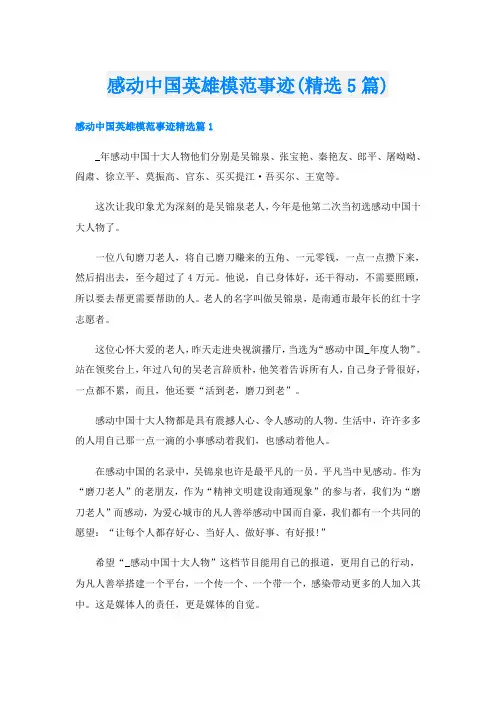 感动中国英雄模范事迹(精选5篇)

感动中国英雄模范事迹精选篇1

_年感动中国十大人物他们分别是吴锦泉、张宝艳、秦艳友、郎平、屠呦呦、阎肃、徐立平、莫振高、官东、买买提江·吾买尔、王宽等。

这次让我印象尤为深刻的是吴锦泉老人，今年是他第二次当初选感动中国十大人物了。

一位八旬磨刀老人，将自己磨刀赚来的五角、一元零钱，一点一点攒下来，然后捐出去，至今超过了4万元。他说，自己身体好，还干得动，不需要照顾，所以要去帮更需要帮助的人。老人的名字叫做吴锦泉，是南通市最年长的红十字志愿者。

这位心怀大爱的老人，昨天走进央视演播厅，当选为“感动中国_年度人物”。站在领奖台上，年过八旬的吴老言辞质朴，他笑着告诉所有人，自己身子骨很好，一点都不累，而且，他还要“活到老，磨刀到老”。

感动中国十大人物都是具有震撼人心、令人感动的人物。生活中，许许多多的人用自己那一点一滴的小事感动着我们，也感动着他人。

在感动中国的名录中，吴锦泉也许是最平凡的一员。平凡当中见感动。作为“磨刀老人”的老朋友，作为“精神文明建设南通现象”的参与者，我们为“磨刀老人”而感动，为爱心城市的凡人善举感动中国而自豪，我们都有一个共同的愿望：“让每个人都存好心、当好人、做好事、有好报!”

希望“_感动中国十大人物”这档节目能用自己的报道，更用自己的行动，为凡人善举搭建一个平台，一个传一个、一个带一个，感染带动更多的人加入其中。这是媒体人的责任，更是媒体的自觉。